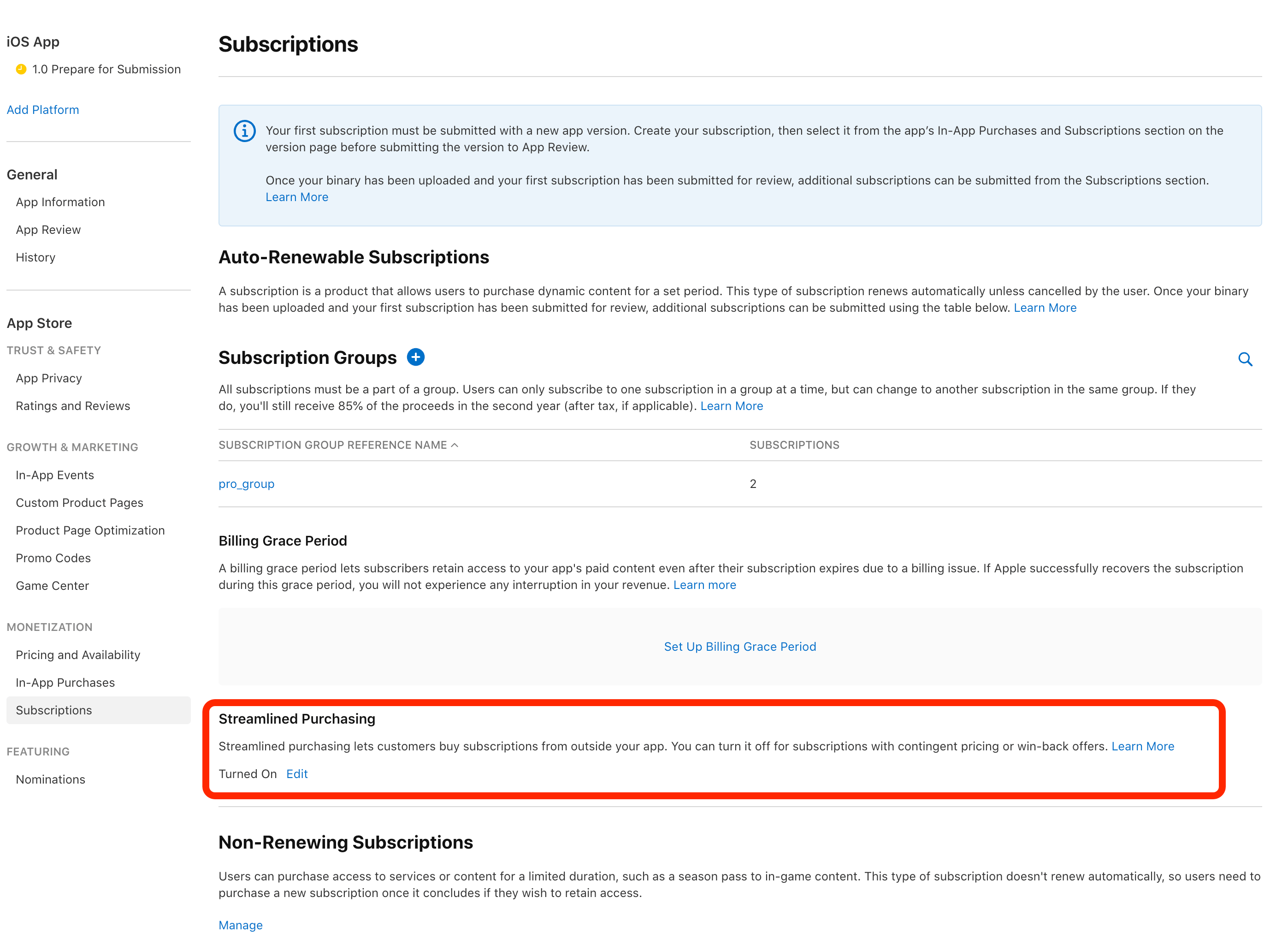 iOS App
1.0 Prepare for Submission

Add Platform

General
App Information
App Review
History

App Store
TRUST & SAFETY
App Privacy
Ratings and Reviews

GROWTH & MARKETING
In-App Events
Custom Product Pages
Product Page Optimization
Promo Codes
Game Center

MONETIZATION
Pricing and Availability
In-App Purchases
Subscriptions

FEATURING
Nominations

Subscriptions

Your first subscription must be submitted with a new app version. Create your subscription, then select it from the app's In-App Purchases and Subscriptions section on the version page before submitting the version to App Review.

Once your binary has been uploaded and your first subscription has been submitted for review, additional subscriptions can be submitted from the Subscriptions section. Learn More

Auto-Renewable Subscriptions

A subscription is a product that allows users to purchase dynamic content for a set period. This type of subscription renews automatically unless cancelled by the user. Once your binary has been uploaded and your first subscription has been submitted for review, additional subscriptions can be submitted using the table below. Learn More

Subscription Groups

All subscriptions must be a part of a group. Users can only subscribe to one subscription in a group at a time, but can change to another subscription in the same group. If they do, you'll still receive 85% of the proceeds in the second year (after tax, if applicable). Learn More

| SUBSCRIPTION GROUP REFERENCE NAME | SUBSCRIPTIONS |
|---|---|
| pro_group | 2 |

Billing Grace Period

A billing grace period lets subscribers retain access to your app's paid content even after their subscription expires due to a billing issue. If Apple successfully recovers the subscription during this grace period, you will not experience any interruption in your revenue. Learn more

Set Up Billing Grace Period

Streamlined Purchasing

Streamlined purchasing lets customers buy subscriptions from outside your app. You can turn it off for subscriptions with contingent pricing or win-back offers. Learn More

Turned On Edit

Non-Renewing Subscriptions

Users can purchase access to services or content for a limited duration, such as a season pass to in-game content. This type of subscription doesn't renew automatically, so users need to purchase a new subscription once it concludes if they wish to retain access.

Manage